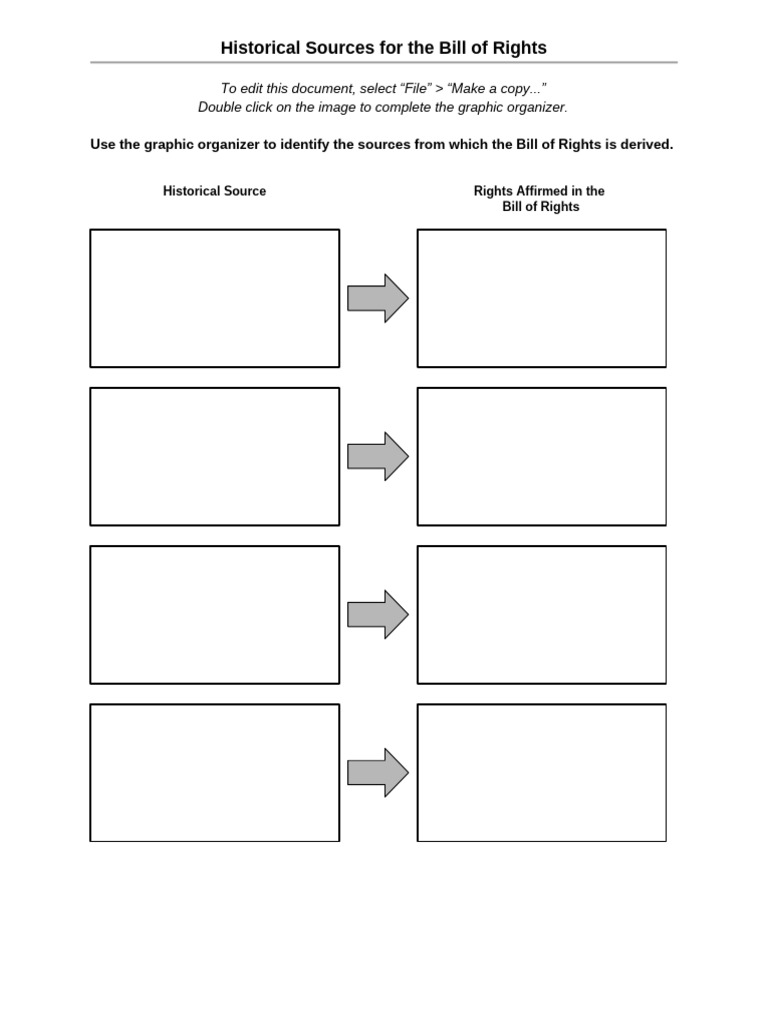 Historical Sources for the Bill of Rights

To edit this document, select “File” > “Make a copy...”
Double click on the image to complete the graphic organizer.

Use the graphic organizer to identify the sources from which the Bill of Rights is derived.

Historical Source

Rights Affirmed in the Bill of Rights